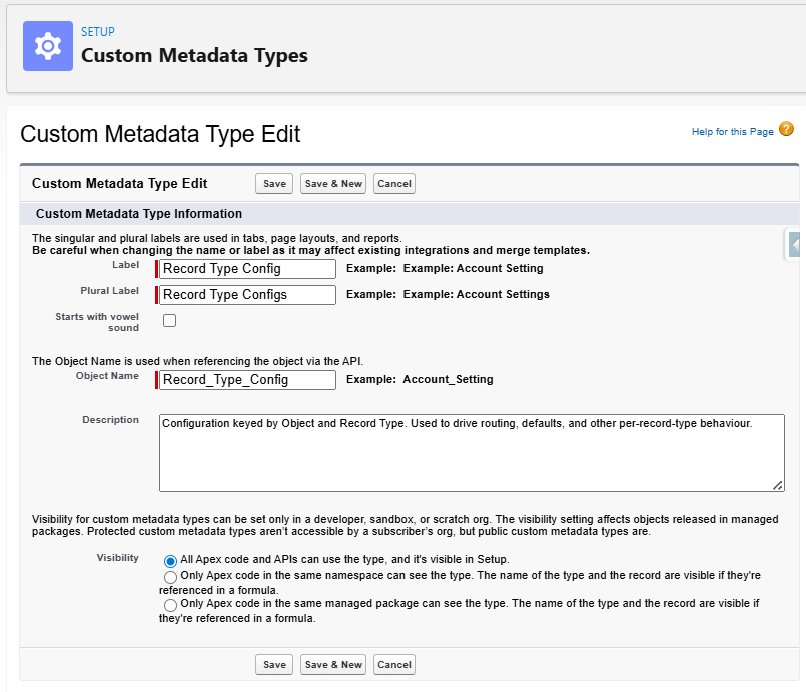 SETUP
Custom Metadata Types

Custom Metadata Type Edit

Help for this Page

Custom Metadata Type Edit Save Save & New Cancel

Custom Metadata Type Information

The singular and plural labels are used in tabs, page layouts, and reports.
Be careful when changing the name or label as it may affect existing integrations and merge templates.

Label Record Type Config Example: Example: Account Setting

Plural Label Record Type Configs Example: Example: Account Settings

Starts with vowel sound

The Object Name is used when referencing the object via the API.

Object Name Record_Type_Config Example: Account_Setting

Description Configuration keyed by Object and Record Type. Used to drive routing, defaults, and other per-record-type behaviour.

Visibility for custom metadata types can be set only in a developer, sandbox, or scratch org. The visibility setting affects objects released in managed packages. Protected custom metadata types aren't accessible by a subscriber's org, but public custom metadata types are.

Visibility
All Apex code and APIs can use the type, and it's visible in Setup.
Only Apex code in the same namespace can see the type. The name of the type and the record are visible if they're referenced in a formula.
Only Apex code in the same managed package can see the type. The name of the type and the record are visible if they're referenced in a formula.

Save Save & New Cancel